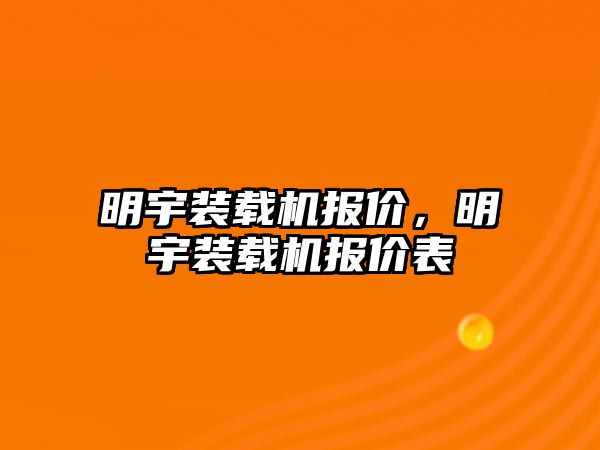 明宇装载机报价，明宇装载机报价表